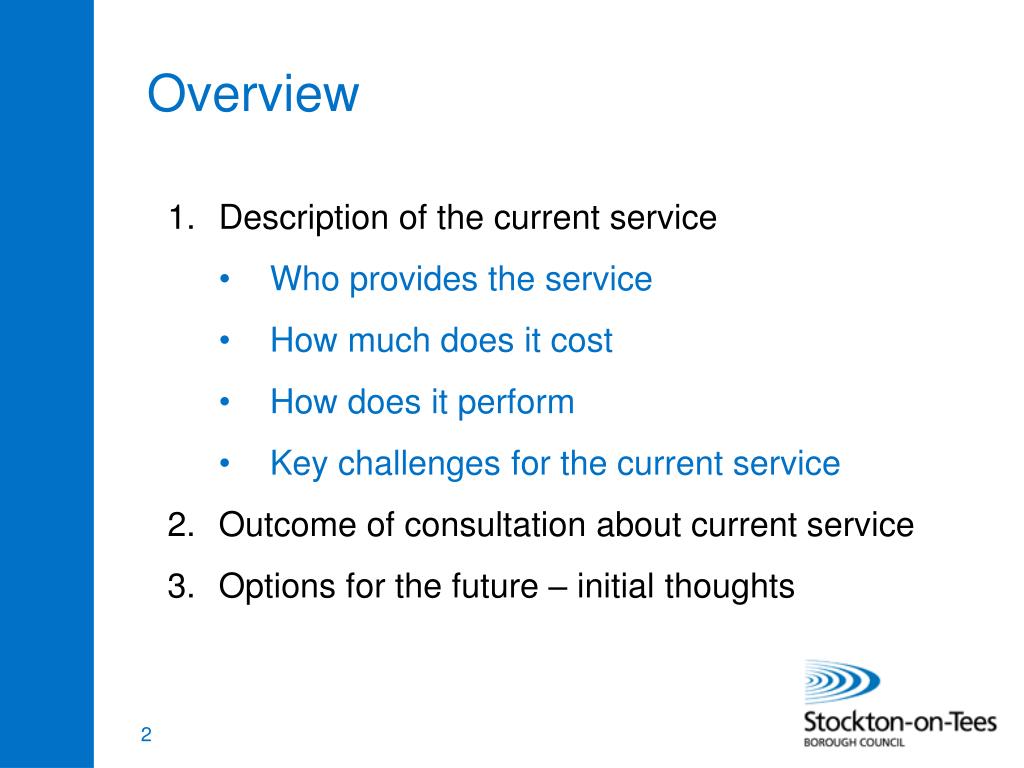 Overview

1. Description of the current service
 • Who provides the service
 • How much does it cost
 • How does it perform
 • Key challenges for the current service
2. Outcome of consultation about current service
3. Options for the future – initial thoughts

2

Stockton-on-Tees
BOROUGH COUNCIL